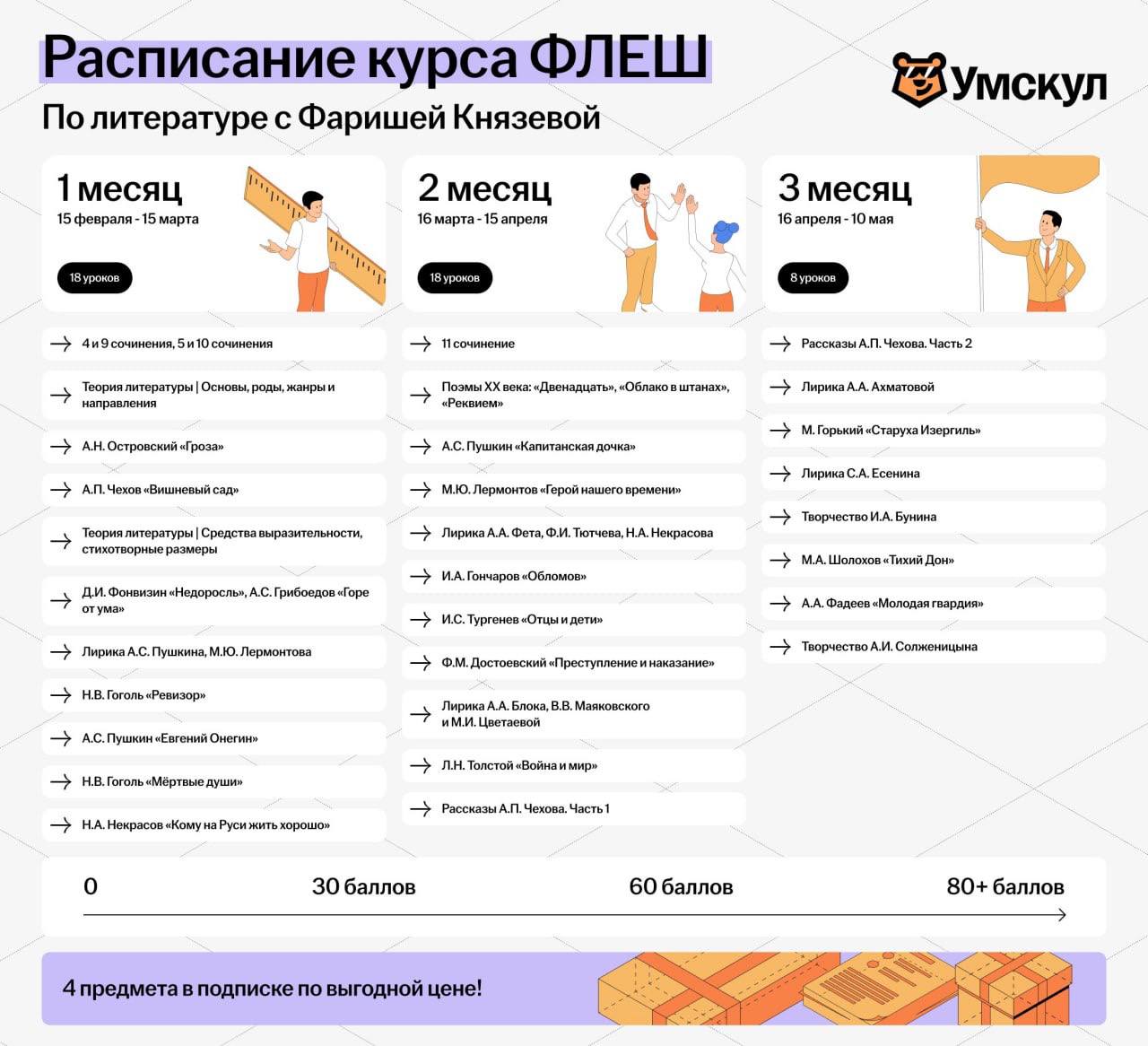 Расписание курса ФЛЕШ

По литературе с Фаришей Князевой

Умскул

1 месяц
15 февраля - 15 марта

18 уроков

→ 4 и 9 сочинения, 5 и 10 сочинения

→ Теория литературы | Основы, роды, жанры и направления

→ А.Н. Островский «Гроза»

→ А.П. Чехов «Вишневый сад»

→ Теория литературы | Средства выразительности, стихотворные размеры

→ Д.И. Фонвизин «Недоросль», А.С. Грибоедов «Горе от ума»

→ Лирика А.С. Пушкина, М.Ю. Лермонтова

→ Н.В. Гоголь «Ревизор»

→ А.С. Пушкин «Евгений Онегин»

→ Н.В. Гоголь «Мёртвые души»

→ Н.А. Некрасов «Кому на Руси жить хорошо»

2 месяц
16 марта - 15 апреля

18 уроков

→ 11 сочинение

→ Поэмы XX века: «Двенадцать», «Облако в штанах», «Реквием»

→ А.С. Пушкин «Капитанская дочка»

→ М.Ю. Лермонтов «Герой нашего времени»

→ Лирика А.А. Фета, Ф.И. Тютчева, Н.А. Некрасова

→ И.А. Гончаров «Обломов»

→ И.С. Тургенев «Отцы и дети»

→ Ф.М. Достоевский «Преступление и наказание»

→ Лирика А.А. Блока, В.В. Маяковского и М.И. Цветаевой

→ Л.Н. Толстой «Война и мир»

→ Рассказы А.П. Чехова. Часть 1

3 месяц
16 апреля - 10 мая

8 уроков

→ Рассказы А.П. Чехова. Часть 2

→ Лирика А.А. Ахматовой

→ М. Горький «Старуха Изергиль»

→ Лирика С.А. Есенина

→ Творчество И.А. Бунина

→ М.А. Шолохов «Тихий Дон»

→ А.А. Фадеев «Молодая гвардия»

→ Творчество А.И. Солженицына

0 30 баллов 60 баллов 80+ баллов

4 предмета в подписке по выгодной цене!